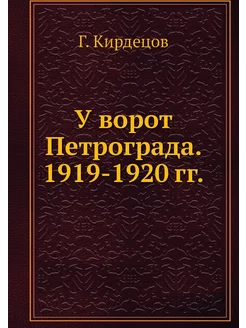 Г. Кирдецов

У ворот Петрограда. 1919-1920 гг.